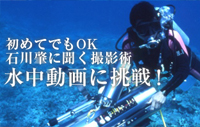 初めてでもOK
石川肇に聞く撮影術
水中動画に挑戦！